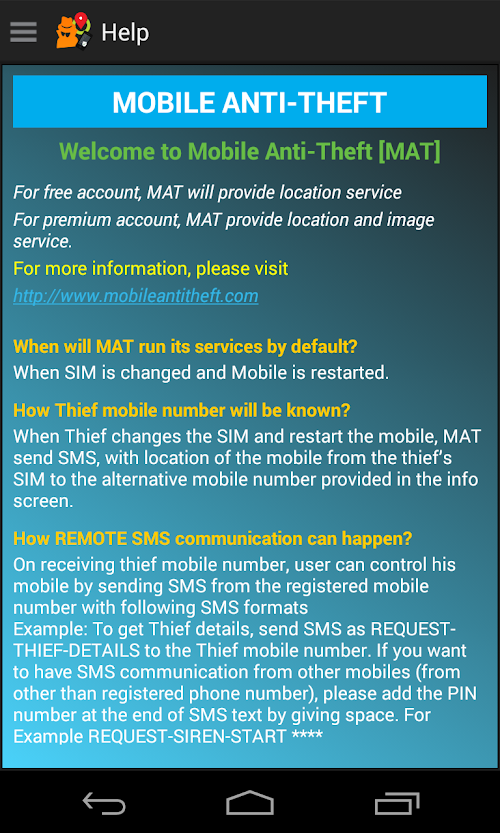 Help

MOBILE ANTI-THEFT

Welcome to Mobile Anti-Theft [MAT]

For free account, MAT will provide location service

For premium account, MAT provide location and image service.

For more information, please visit

http://www.mobileantitheft.com

When will MAT run its services by default?

When SIM is changed and Mobile is restarted.

How Thief mobile number will be known?

When Thief changes the SIM and restart the mobile, MAT send SMS, with location of the mobile from the thief's SIM to the alternative mobile number provided in the info screen.

How REMOTE SMS communication can happen?

On receiving thief mobile number, user can control his mobile by sending SMS from the registered mobile number with following SMS formats
Example: To get Thief details, send SMS as REQUEST-THIEF-DETAILS to the Thief mobile number. If you want to have SMS communication from other mobiles (from other than registered phone number), please add the PIN number at the end of SMS text by giving space. For Example REQUEST-SIREN-START ****